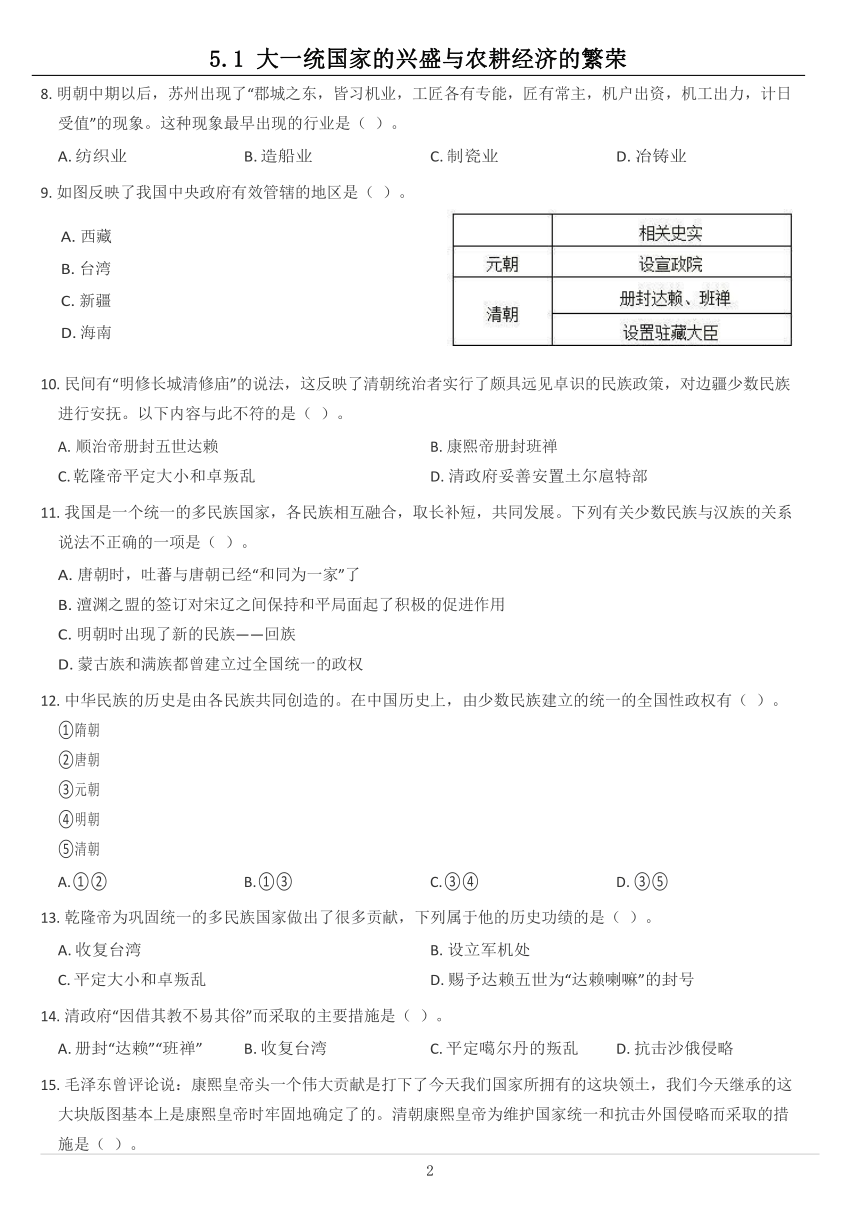 5.1 大一统国家的兴盛与农耕经济的繁荣

8. 明朝中期以后，苏州出现了“郡城之东，皆习机业，工匠各有专能，匠有常主，机户出资，机工出力，计日受值”的现象。这种现象最早出现的行业是（ ）。

A. 纺织业　B. 造船业　C. 制瓷业　D. 冶铸业

9. 如图反映了我国中央政府有效管辖的地区是（ ）。

A. 西藏

B. 台湾

C. 新疆

D. 海南

|  | 相关史实 |
|---|---|
| 元朝 | 设宣政院 |
| 清朝 | 册封达赖、班禅 |
| 清朝 | 设置驻藏大臣 |

10. 民间有“明修长城清修庙”的说法，这反映了清朝统治者实行了颇具远见卓识的民族政策，对边疆少数民族进行安抚。以下内容与此不符的是（ ）。

A. 顺治帝册封五世达赖　B. 康熙帝册封班禅

C. 乾隆帝平定大小和卓叛乱　D. 清政府妥善安置土尔扈特部

11. 我国是一个统一的多民族国家，各民族相互融合，取长补短，共同发展。下列有关少数民族与汉族的关系说法不正确的一项是（ ）。

A. 唐朝时，吐蕃与唐朝已经“和同为一家”了

B. 澶渊之盟的签订对宋辽之间保持和平局面起了积极的促进作用

C. 明朝时出现了新的民族——回族

D. 蒙古族和满族都曾建立过全国统一的政权

12. 中华民族的历史是由各民族共同创造的。在中国历史上，由少数民族建立的统一的全国性政权有（ ）。

①隋朝

②唐朝

③元朝

④明朝

⑤清朝

A. ①②　B. ①③　C. ③④　D. ③⑤

13. 乾隆帝为巩固统一的多民族国家做出了很多贡献，下列属于他的历史功绩的是（ ）。

A. 收复台湾　B. 设立军机处

C. 平定大小和卓叛乱　D. 赐予达赖五世为“达赖喇嘛”的封号

14. 清政府“因借其教不易其俗”而采取的主要措施是（ ）。

A. 册封“达赖”“班禅”　B. 收复台湾　C. 平定噶尔丹的叛乱　D. 抗击沙俄侵略

15. 毛泽东曾评论说：康熙皇帝头一个伟大贡献是打下了今天我们国家所拥有的这块领土，我们今天继承的这大块版图基本上是康熙皇帝时牢固地确定了的。清朝康熙皇帝为维护国家统一和抗击外国侵略而采取的措施是（ ）。

2